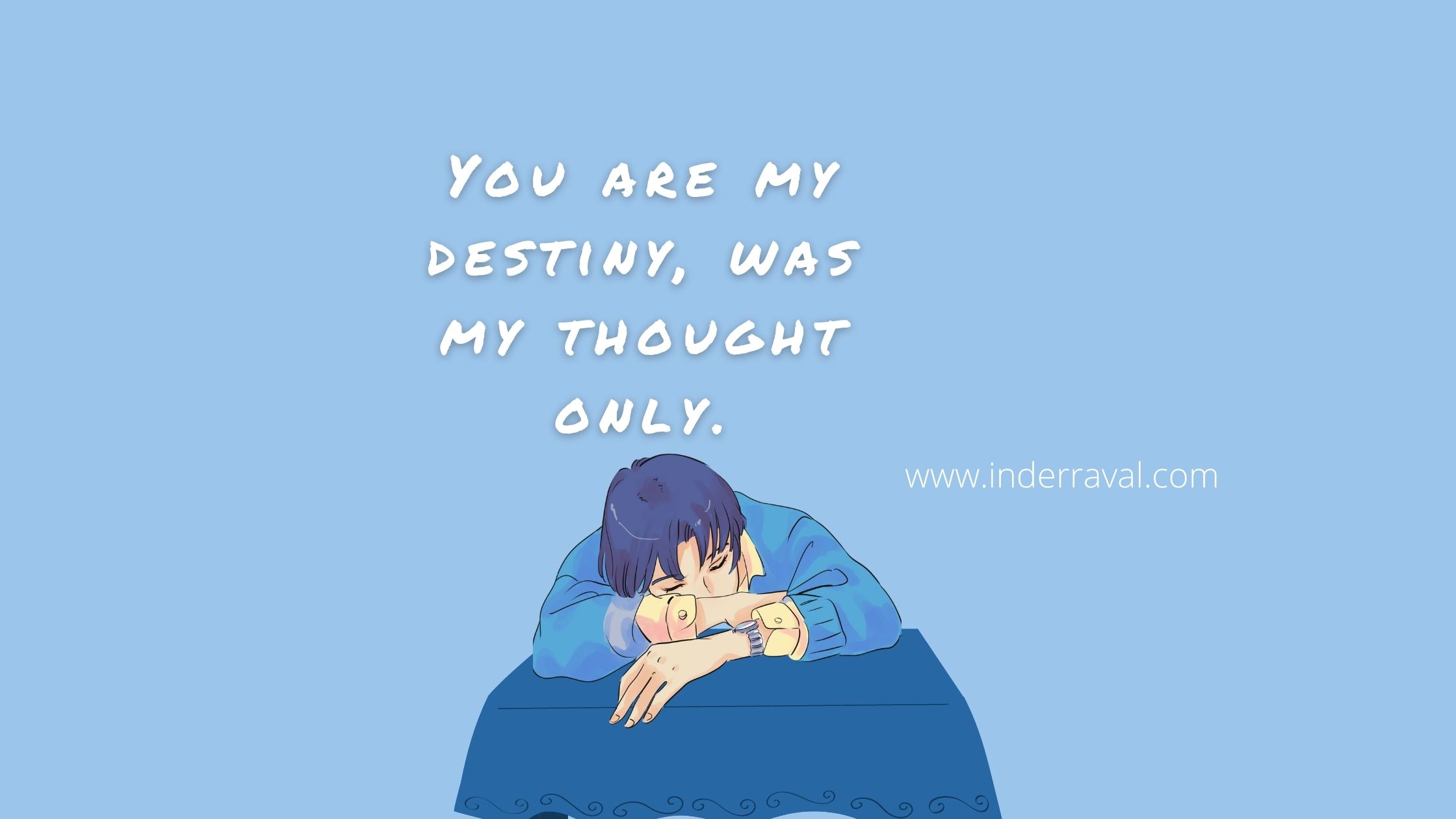 You are my destiny, was my thought only.

www.inderraval.com